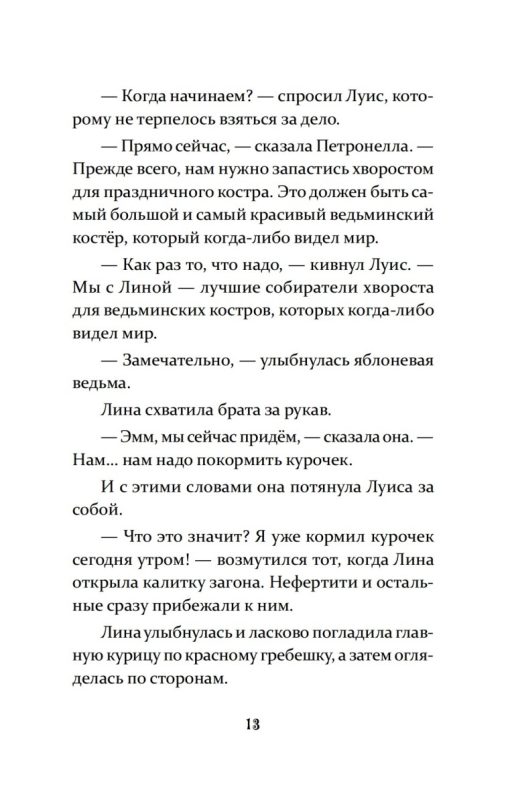 — Когда начинаем? — спросил Луис, которому не терпелось взяться за дело.

— Прямо сейчас, — сказала Петронелла. — Прежде всего, нам нужно запастись хворостом для праздничного костра. Это должен быть самый большой и самый красивый ведьминский костёр, который когда-либо видел мир.

— Как раз то, что надо, — кивнул Луис. — Мы с Линой — лучшие собиратели хвороста для ведьминских костров, которых когда-либо видел мир.

— Замечательно, — улыбнулась яблоневая ведьма.

Лина схватила брата за рукав.

— Эмм, мы сейчас придём, — сказала она. — Нам... нам надо покормить курочек.

И с этими словами она потянула Луиса за собой.

— Что это значит? Я уже кормил курочек сегодня утром! — возмутился тот, когда Лина открыла калитку загона. Нефертити и остальные сразу прибежали к ним.

Лина улыбнулась и ласково погладила главную курицу по красному гребешку, а затем огляделась по сторонам.

13